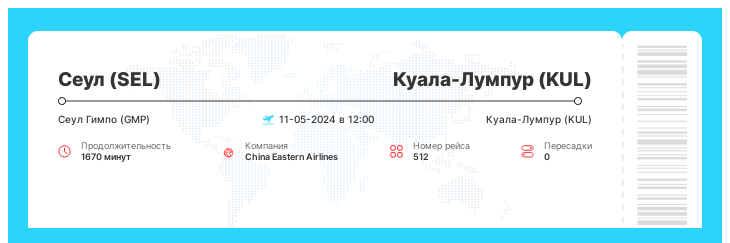 Сеул (SEL)

Куала-Лумпур (KUL)

Сеул Гимпо (GMP)

11-05-2024 в 12:00

Куала-Лумпур (KUL)

Продолжительность
1670 минут

Компания
China Eastern Airlines

Номер рейса
512

Пересадки
0